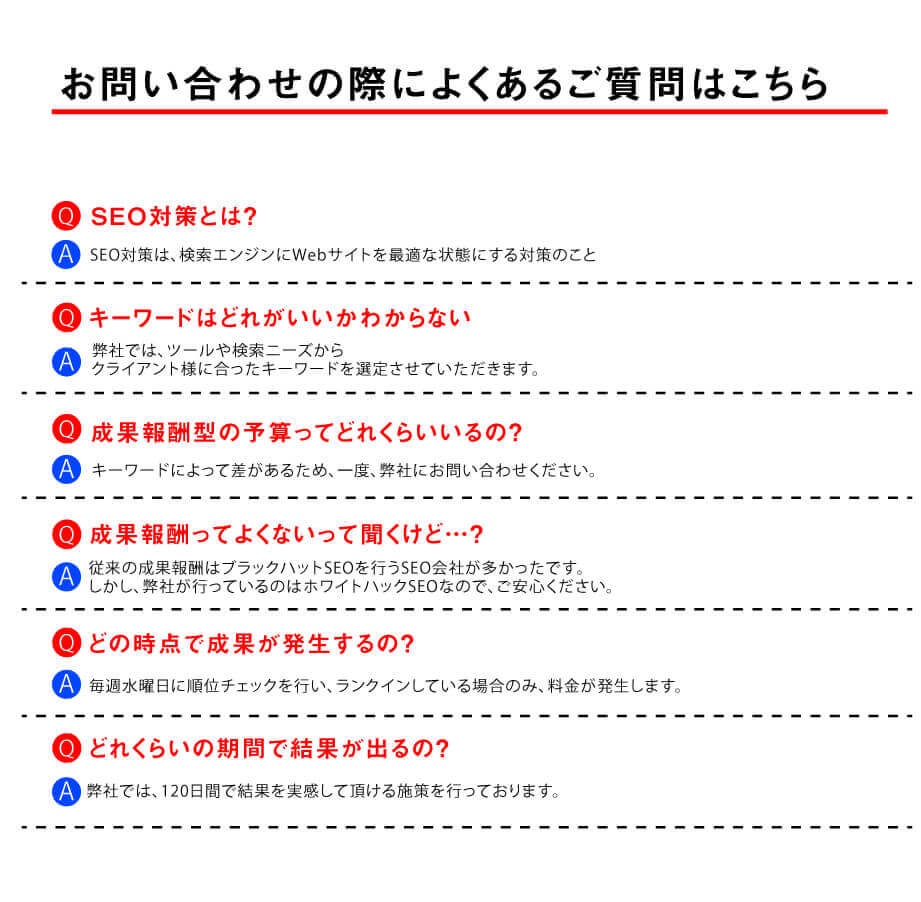 お問い合わせの際によくあるご質問はこちら

Q SEO対策とは?

A SEO対策は、検索エンジンにWebサイトを最適な状態にする対策のこと

Q キーワードはどれがいいかわからない

A 弊社では、ツールや検索ニーズから
クライアント様に合ったキーワードを選定させていただきます。

Q 成果報酬型の予算ってどれくらいいるの?

A キーワードによって差があるため、一度、弊社にお問い合わせください。

Q 成果報酬ってよくないって聞くけど…?

A 従来の成果報酬はブラックハットSEOを行うSEO会社が多かったです。
しかし、弊社が行っているのはホワイトハックSEOなので、ご安心ください。

Q どの時点で成果が発生するの?

A 毎週水曜日に順位チェックを行い、ランクインしている場合のみ、料金が発生します。

Q どれくらいの期間で結果が出るの?

A 弊社では、120日間で結果を実感して頂ける施策を行っております。